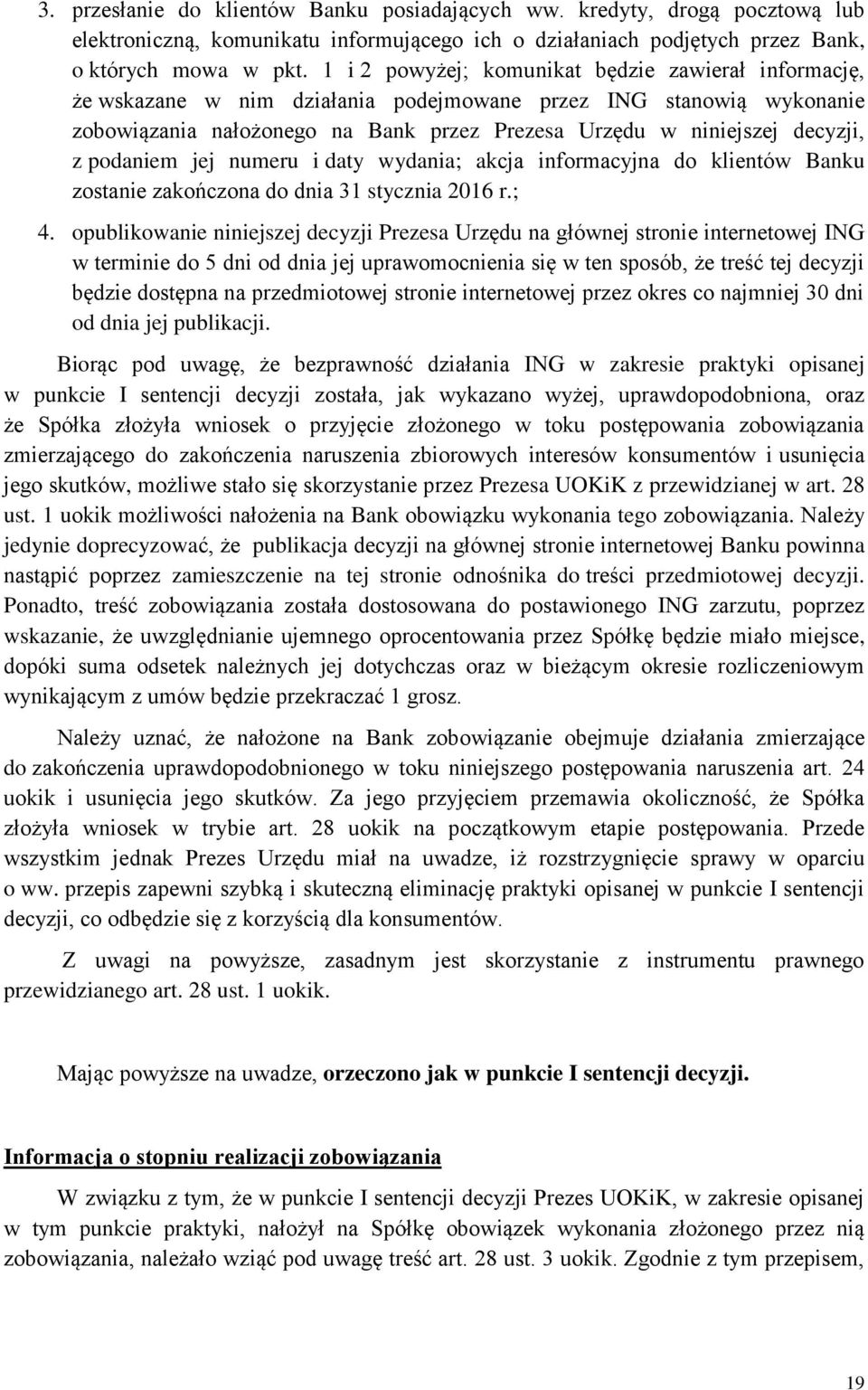 3. przesłanie do klientów Banku posiadających ww. kredyty, drogą pocztową lub elektroniczną, komunikatu informującego ich o działaniach podjętych przez Bank, o których mowa w pkt. 1 i 2 powyżej; komunikat będzie zawierał informację, że wskazane w nim działania podejmowane przez ING stanowią wykonanie zobowiązania nałożonego na Bank przez Prezesa Urzędu w niniejszej decyzji, z podaniem jej numeru i daty wydania; akcja informacyjna do klientów Banku zostanie zakończona do dnia 31 stycznia 2016 r.;

4. opublikowanie niniejszej decyzji Prezesa Urzędu na głównej stronie internetowej ING w terminie do 5 dni od dnia jej uprawomocnienia się w ten sposób, że treść tej decyzji będzie dostępna na przedmiotowej stronie internetowej przez okres co najmniej 30 dni od dnia jej publikacji.

Biorąc pod uwagę, że bezprawność działania ING w zakresie praktyki opisanej w punkcie I sentencji decyzji została, jak wykazano wyżej, uprawdopodobniona, oraz że Spółka złożyła wniosek o przyjęcie złożonego w toku postępowania zobowiązania zmierzającego do zakończenia naruszenia zbiorowych interesów konsumentów i usunięcia jego skutków, możliwe stało się skorzystanie przez Prezesa UOKiK z przewidzianej w art. 28 ust. 1 uokik możliwości nałożenia na Bank obowiązku wykonania tego zobowiązania. Należy jedynie doprecyzować, że publikacja decyzji na głównej stronie internetowej Banku powinna nastąpić poprzez zamieszczenie na tej stronie odnośnika do treści przedmiotowej decyzji. Ponadto, treść zobowiązania została dostosowana do postawionego ING zarzutu, poprzez wskazanie, że uwzględnianie ujemnego oprocentowania przez Spółkę będzie miało miejsce, dopóki suma odsetek należnych jej dotychczas oraz w bieżącym okresie rozliczeniowym wynikającym z umów będzie przekraczać 1 grosz.

Należy uznać, że nałożone na Bank zobowiązanie obejmuje działania zmierzające do zakończenia uprawdopodobnionego w toku niniejszego postępowania naruszenia art. 24 uokik i usunięcia jego skutków. Za jego przyjęciem przemawia okoliczność, że Spółka złożyła wniosek w trybie art. 28 uokik na początkowym etapie postępowania. Przede wszystkim jednak Prezes Urzędu miał na uwadze, iż rozstrzygnięcie sprawy w oparciu o ww. przepis zapewni szybką i skuteczną eliminację praktyki opisanej w punkcie I sentencji decyzji, co odbędzie się z korzyścią dla konsumentów.

Z uwagi na powyższe, zasadnym jest skorzystanie z instrumentu prawnego przewidzianego art. 28 ust. 1 uokik.

Mając powyższe na uwadze, orzeczono jak w punkcie I sentencji decyzji.

Informacja o stopniu realizacji zobowiązania

W związku z tym, że w punkcie I sentencji decyzji Prezes UOKiK, w zakresie opisanej w tym punkcie praktyki, nałożył na Spółkę obowiązek wykonania złożonego przez nią zobowiązania, należało wziąć pod uwagę treść art. 28 ust. 3 uokik. Zgodnie z tym przepisem,

19